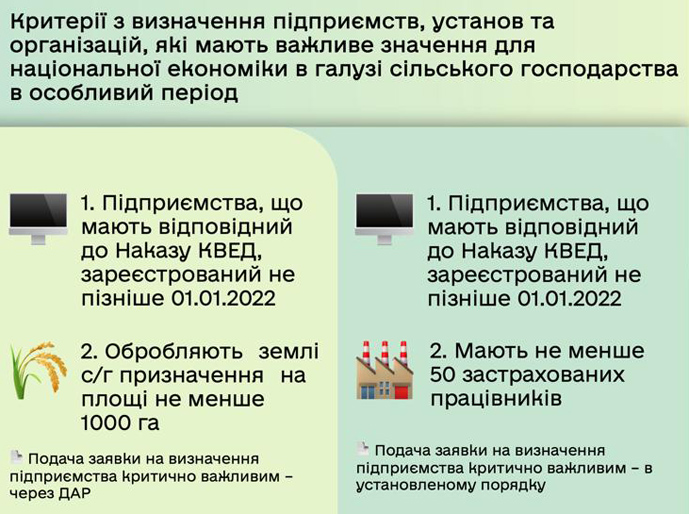 Критерії з визначення підприємств, установ та організацій, які мають важливе значення для національної економіки в галузі сільського господарства в особливий період

1. Підприємства, що мають відповідний до Наказу КВЕД, зареєстрований не пізніше 01.01.2022

2. Обробляють землі с/г призначення на площі не менше 1000 га

Подача заявки на визначення підприємства критично важливим – через ДАР

1. Підприємства, що мають відповідний до Наказу КВЕД, зареєстрований не пізніше 01.01.2022

2. Мають не менше 50 застрахованих працівників

Подача заявки на визначення підприємства критично важливим – в установленому порядку